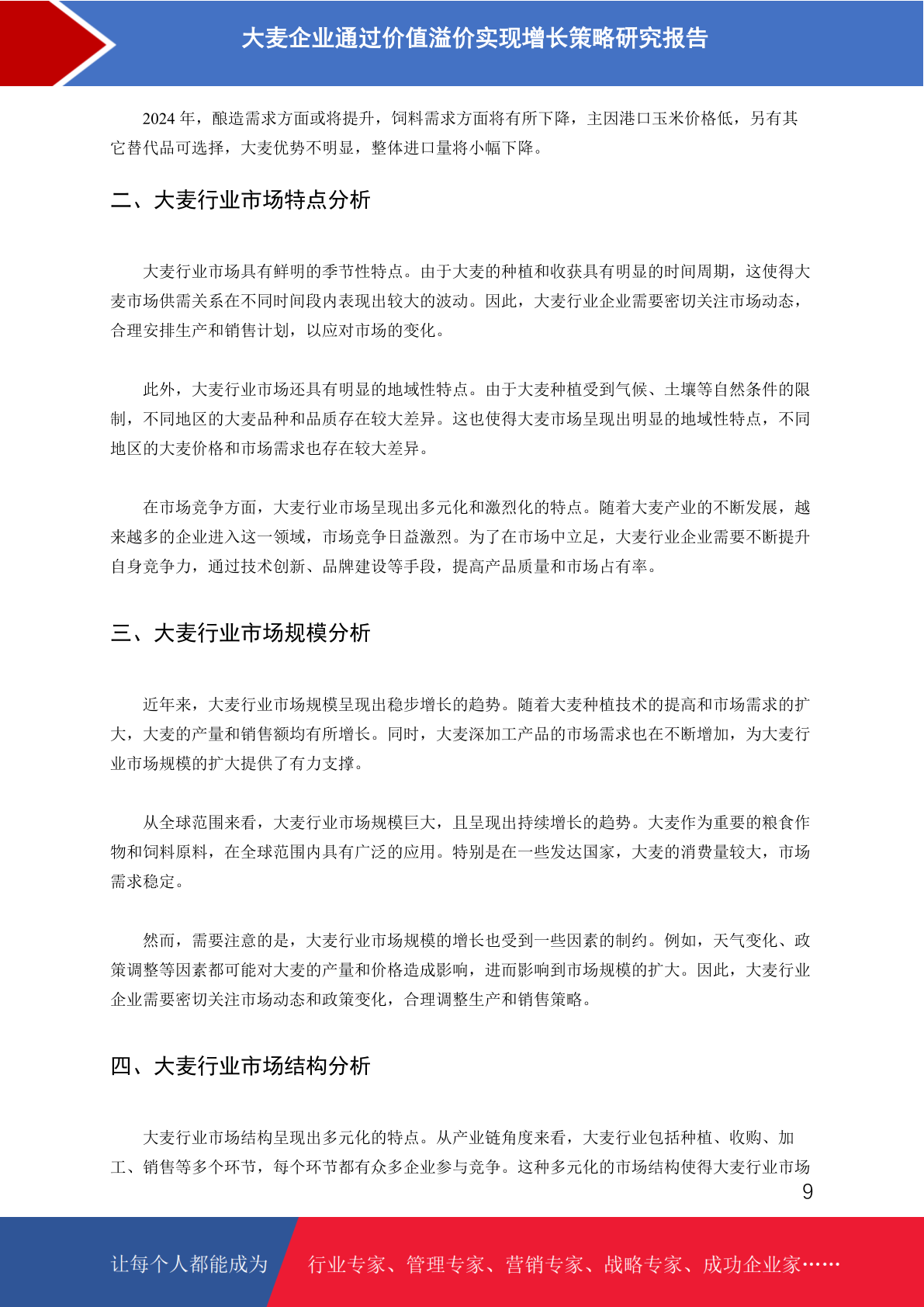 大麦企业通过价值溢价实现增长策略研究报告

2024 年，酿造需求方面或将提升，饲料需求方面将有所下降，主因港口玉米价格低，另有其它替代品可选择，大麦优势不明显，整体进口量将小幅下降。

二、大麦行业市场特点分析

大麦行业市场具有鲜明的季节性特点。由于大麦的种植和收获具有明显的时间周期，这使得大麦市场供需关系在不同时间段内表现出较大的波动。因此，大麦行业企业需要密切关注市场动态，合理安排生产和销售计划，以应对市场的变化。

此外，大麦行业市场还具有明显的地域性特点。由于大麦种植受到气候、土壤等自然条件的限制，不同地区的大麦品种和品质存在较大差异。这也使得大麦市场呈现出明显的地域性特点，不同地区的大麦价格和市场需求也存在较大差异。

在市场竞争方面，大麦行业市场呈现出多元化和激烈化的特点。随着大麦产业的不断发展，越来越多的企业进入这一领域，市场竞争日益激烈。为了在市场中立足，大麦行业企业需要不断提升自身竞争力，通过技术创新、品牌建设等手段，提高产品质量和市场占有率。

三、大麦行业市场规模分析

近年来，大麦行业市场规模呈现出稳步增长的趋势。随着大麦种植技术的提高和市场需求的扩大，大麦的产量和销售额均有所增长。同时，大麦深加工产品的市场需求也在不断增加，为大麦行业市场规模的扩大提供了有力支撑。

从全球范围来看，大麦行业市场规模巨大，且呈现出持续增长的趋势。大麦作为重要的粮食作物和饲料原料，在全球范围内具有广泛的应用。特别是在一些发达国家，大麦的消费量较大，市场需求稳定。

然而，需要注意的是，大麦行业市场规模的增长也受到一些因素的制约。例如，天气变化、政策调整等因素都可能对大麦的产量和价格造成影响，进而影响到市场规模的扩大。因此，大麦行业企业需要密切关注市场动态和政策变化，合理调整生产和销售策略。

四、大麦行业市场结构分析

大麦行业市场结构呈现出多元化的特点。从产业链角度来看，大麦行业包括种植、收购、加工、销售等多个环节，每个环节都有众多企业参与竞争。这种多元化的市场结构使得大麦行业市场

9

让每个人都能成为 行业专家、管理专家、营销专家、战略专家、成功企业家……